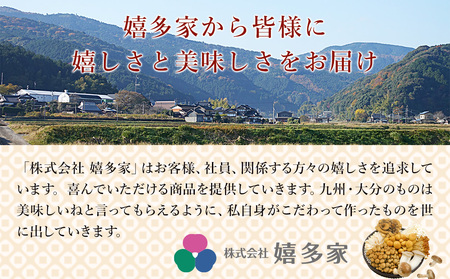 嬉多家から皆様に
嬉しさと美味しさをお届け

「株式会社 嬉多家」はお客様、社員、関係する方々の嬉しさを追求しています。喜んでいただける商品を提供していきます。九州・大分のものは美味しいねと言ってもらえるように、私自身がこだわって作ったものを世に出していきます。

株式会社 嬉多家